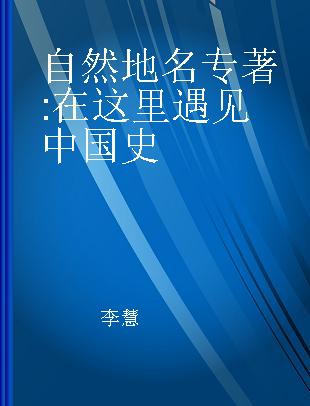 自然地名专著:在这里遇见中国史

李慧